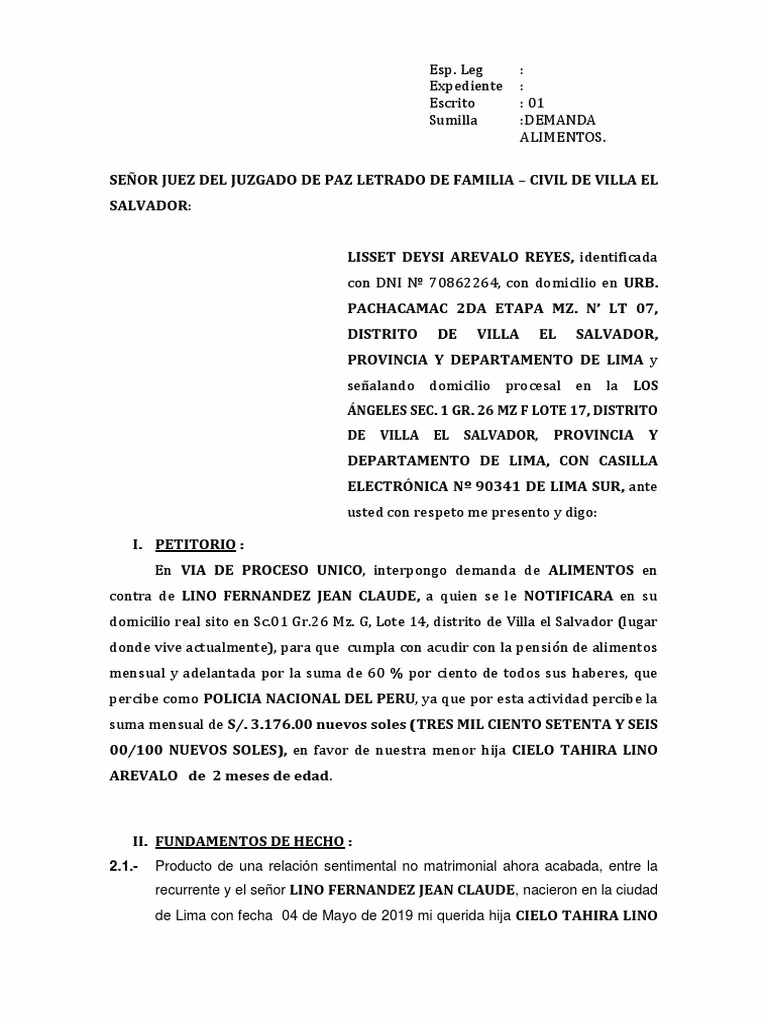 Esp. Leg :
Expediente :
Escrito : 01
Sumilla :DEMANDA ALIMENTOS.

SEÑOR JUEZ DEL JUZGADO DE PAZ LETRADO DE FAMILIA – CIVIL DE VILLA EL SALVADOR:

LISSET DEYSI AREVALO REYES, identificada con DNI Nº 70862264, con domicilio en URB. PACHACAMAC 2DA ETAPA MZ. N' LT 07, DISTRITO DE VILLA EL SALVADOR, PROVINCIA Y DEPARTAMENTO DE LIMA y señalando domicilio procesal en la LOS ÁNGELES SEC. 1 GR. 26 MZ F LOTE 17, DISTRITO DE VILLA EL SALVADOR, PROVINCIA Y DEPARTAMENTO DE LIMA, CON CASILLA ELECTRÓNICA Nº 90341 DE LIMA SUR, ante usted con respeto me presento y digo:

I. PETITORIO :

En VIA DE PROCESO UNICO, interpongo demanda de ALIMENTOS en contra de LINO FERNANDEZ JEAN CLAUDE, a quien se le NOTIFICARA en su domicilio real sito en Sc.01 Gr.26 Mz. G, Lote 14, distrito de Villa el Salvador (lugar donde vive actualmente), para que cumpla con acudir con la pensión de alimentos mensual y adelantada por la suma de 60 % por ciento de todos sus haberes, que percibe como POLICIA NACIONAL DEL PERU, ya que por esta actividad percibe la suma mensual de S/. 3.176.00 nuevos soles (TRES MIL CIENTO SETENTA Y SEIS 00/100 NUEVOS SOLES), en favor de nuestra menor hija CIELO TAHIRA LINO AREVALO de 2 meses de edad.

II. FUNDAMENTOS DE HECHO :

2.1.- Producto de una relación sentimental no matrimonial ahora acabada, entre la recurrente y el señor LINO FERNANDEZ JEAN CLAUDE, nacieron en la ciudad de Lima con fecha 04 de Mayo de 2019 mi querida hija CIELO TAHIRA LINO